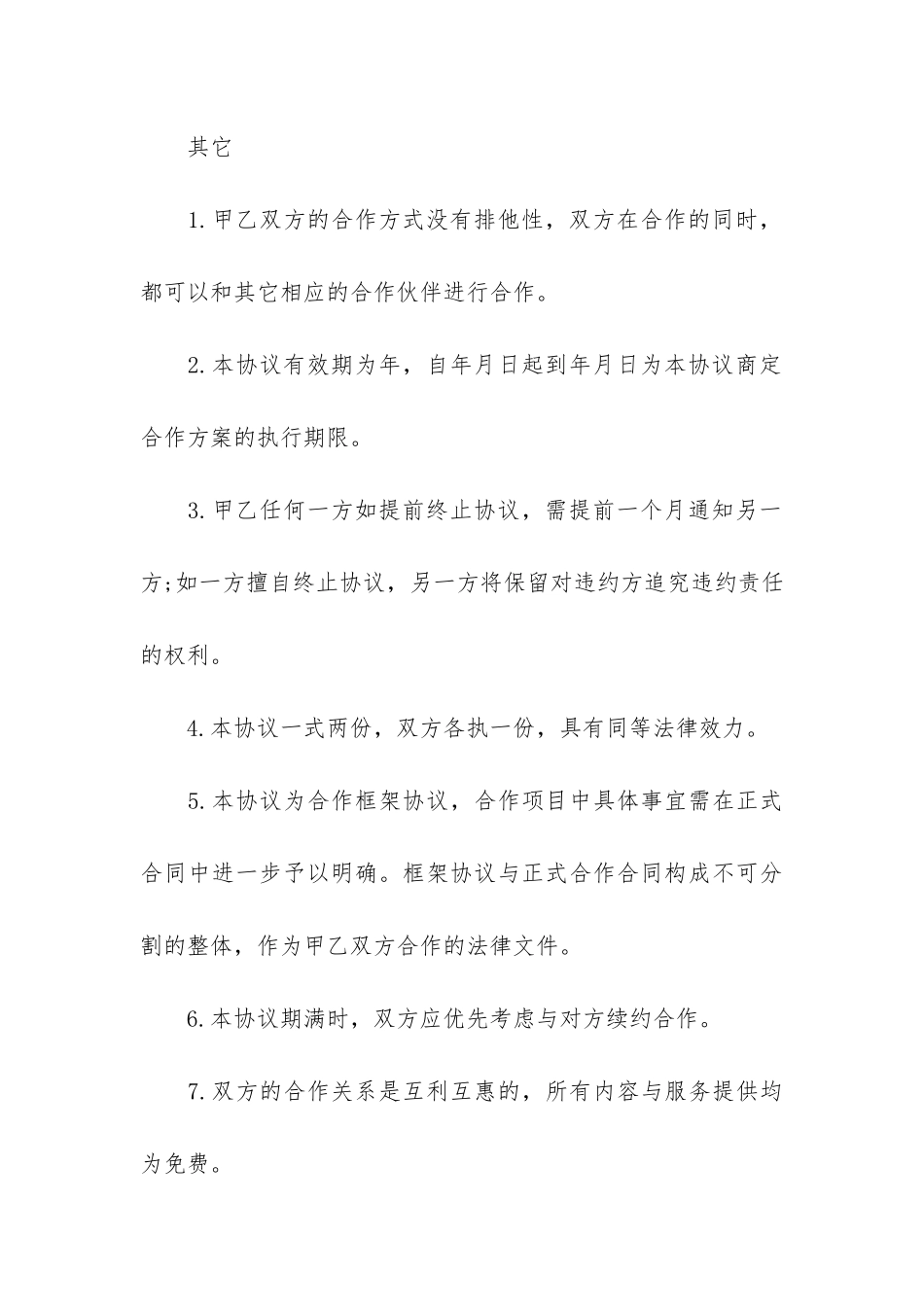 其它

1.甲乙双方的合作方式没有排他性，双方在合作的同时，都可以和其它相应的合作伙伴进行合作。

2.本协议有效期为年，自年月日起到年月日为本协议商定合作方案的执行期限。

3.甲乙任何一方如提前终止协议，需提前一个月通知另一方;如一方擅自终止协议，另一方将保留对违约方追究违约责任的权利。

4.本协议一式两份，双方各执一份，具有同等法律效力。

5.本协议为合作框架协议，合作项目中具体事宜需在正式合同中进一步予以明确。框架协议与正式合作合同构成不可分割的整体，作为甲乙双方合作的法律文件。

6.本协议期满时，双方应优先考虑与对方续约合作。

7.双方的合作关系是互利互惠的，所有内容与服务提供均为免费。